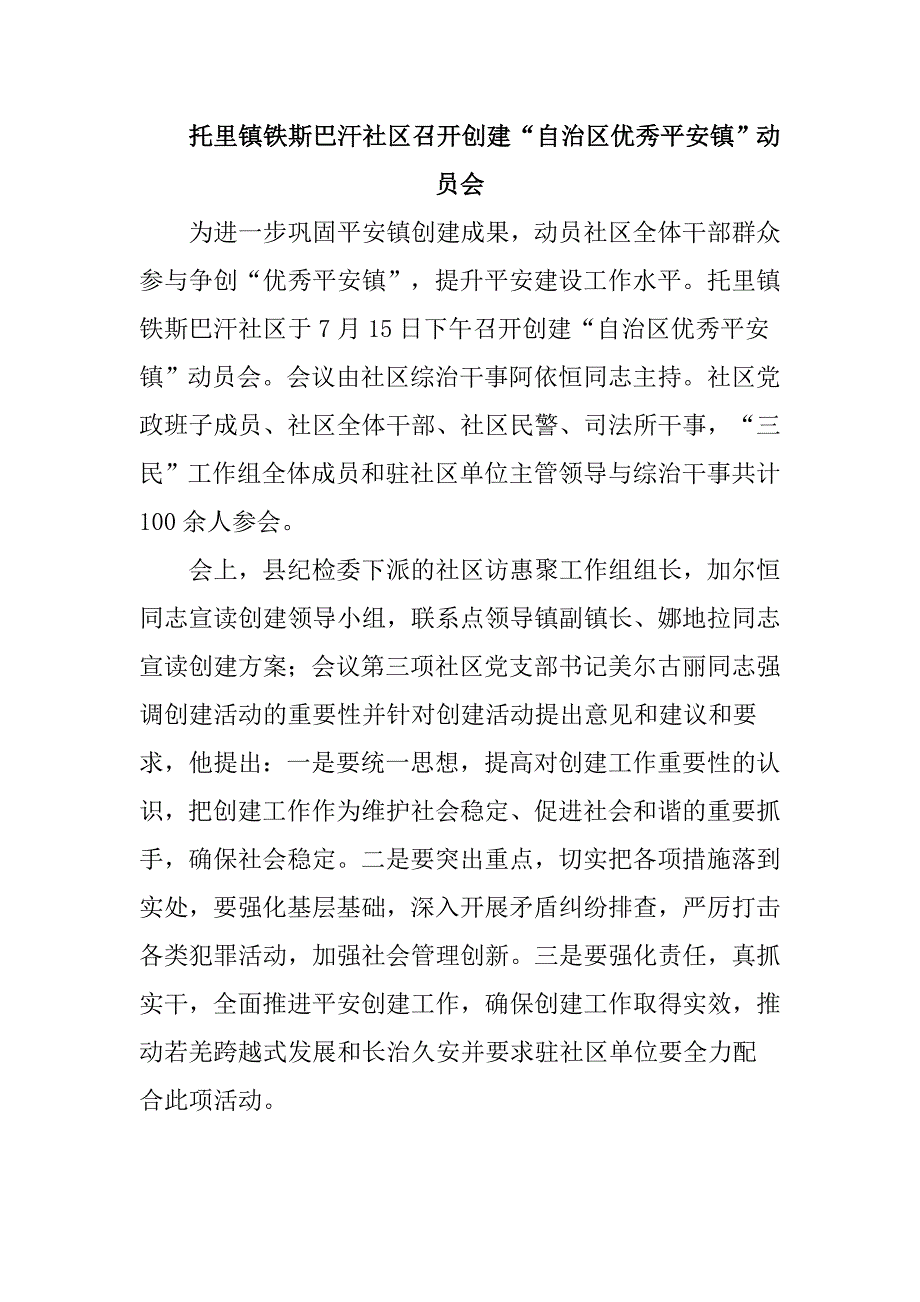 托里镇铁斯巴汗社区召开创建“自治区优秀平安镇”动员会

为进一步巩固平安镇创建成果，动员社区全体干部群众参与争创“优秀平安镇”，提升平安建设工作水平。托里镇铁斯巴汗社区于7月15日下午召开创建“自治区优秀平安镇”动员会。会议由社区综治干事阿依恒同志主持。社区党政班子成员、社区全体干部、社区民警、司法所干事，“三民”工作组全体成员和驻社区单位主管领导与综治干事共计100余人参会。

会上，县纪检委下派的社区访惠聚工作组组长，加尔恒同志宣读创建领导小组，联系点领导镇副镇长、娜地拉同志宣读创建方案；会议第三项社区党支部书记美尔古丽同志强调创建活动的重要性并针对创建活动提出意见和建议和要求，他提出：一是要统一思想，提高对创建工作重要性的认识，把创建工作作为维护社会稳定、促进社会和谐的重要抓手，确保社会稳定。二是要突出重点，切实把各项措施落到实处，要强化基层基础，深入开展矛盾纠纷排查，严厉打击各类犯罪活动，加强社会管理创新。三是要强化责任，真抓实干，全面推进平安创建工作，确保创建工作取得实效，推动若羌跨越式发展和长治久安并要求驻社区单位要全力配合此项活动。